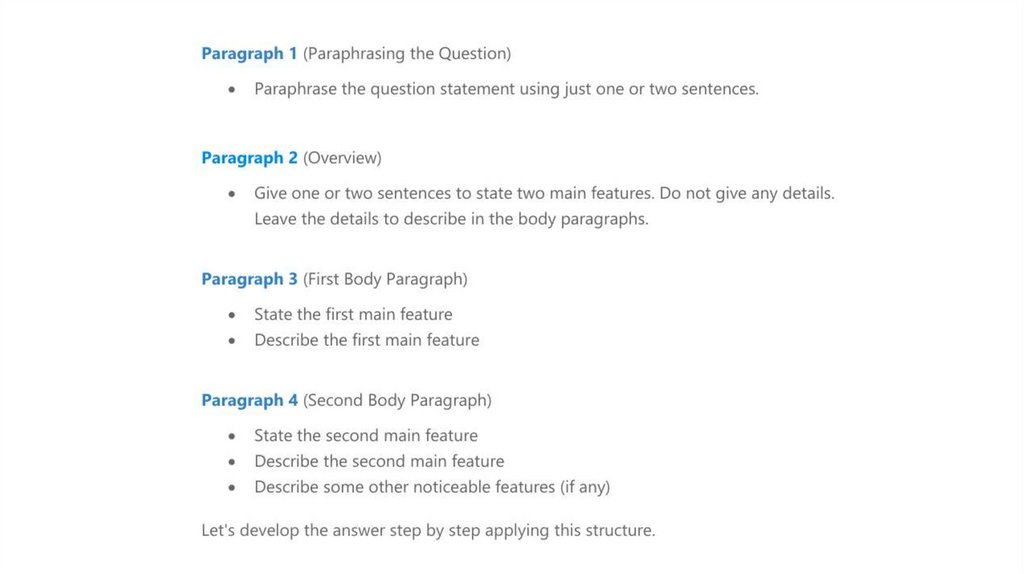 Paragraph 1 (Paraphrasing the Question)

• Paraphrase the question statement using just one or two sentences.

Paragraph 2 (Overview)

• Give one or two sentences to state two main features. Do not give any details. Leave the details to describe in the body paragraphs.

Paragraph 3 (First Body Paragraph)

• State the first main feature
• Describe the first main feature

Paragraph 4 (Second Body Paragraph)

• State the second main feature
• Describe the second main feature
• Describe some other noticeable features (if any)

Let's develop the answer step by step applying this structure.